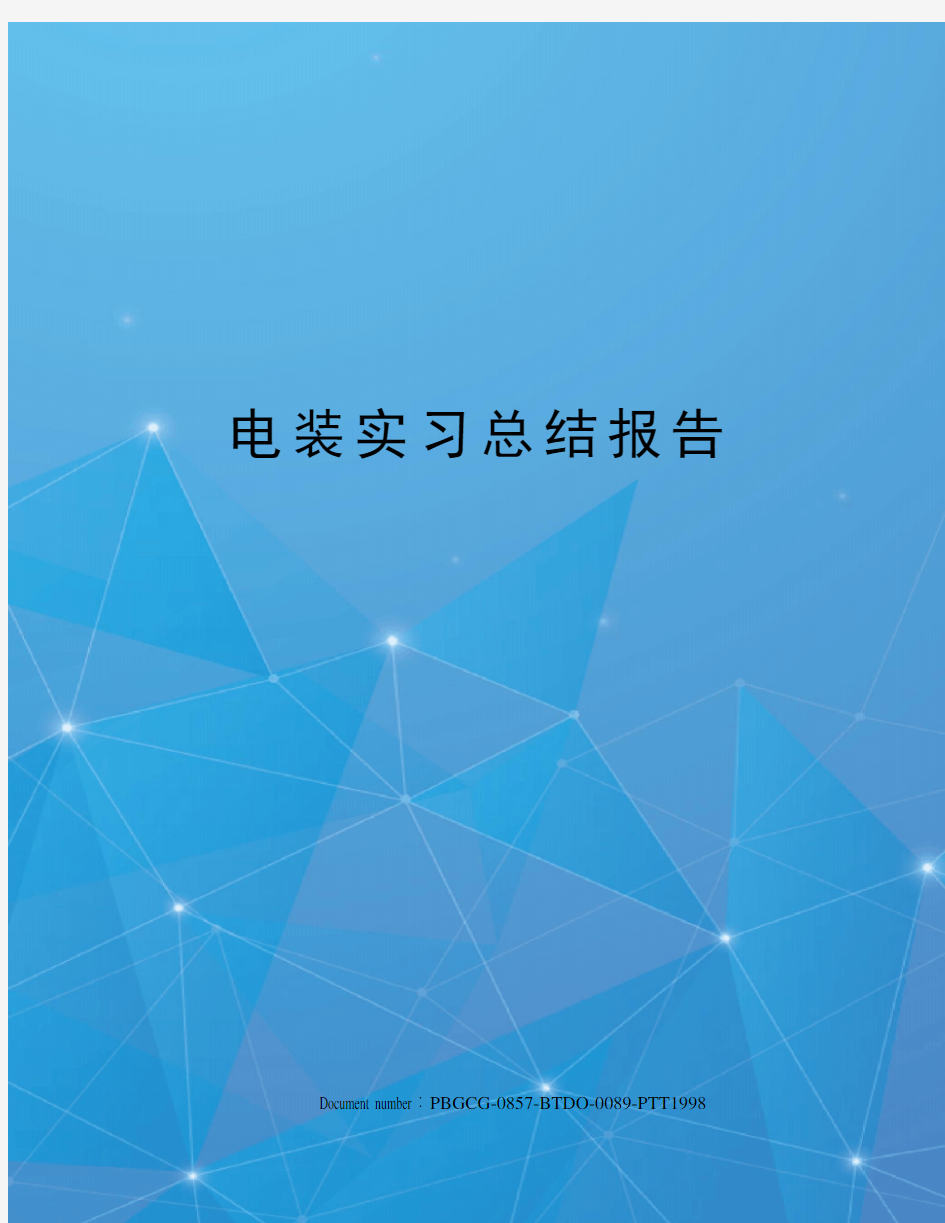 电装实习总结报告

Document number：PBGCG-0857-BTDO-0089-PTT1998